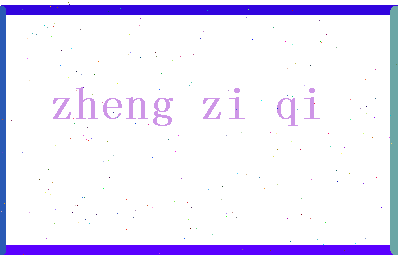 zheng zi qi